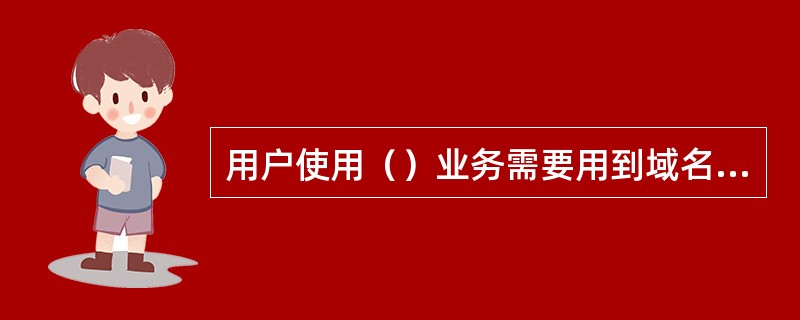 用户使用（）业务需要用到域名...